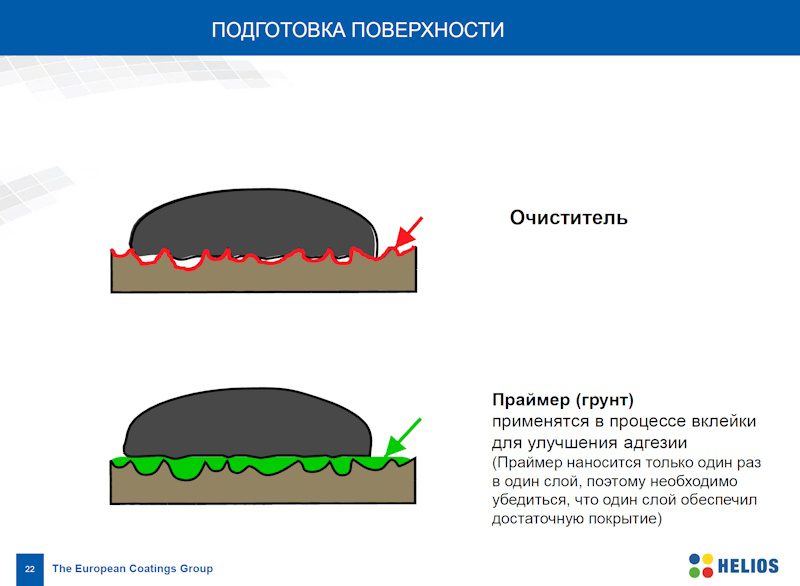 ПОДГОТОВКА ПОВЕРХНОСТИ

Очиститель

Праймер (грунт)
применятся в процессе вклейки для улучшения адгезии
(Праймер наносится только один раз в один слой, поэтому необходимо убедиться, что один слой обеспечил достаточную покрытие)

22 The European Coatings Group

HELIOS